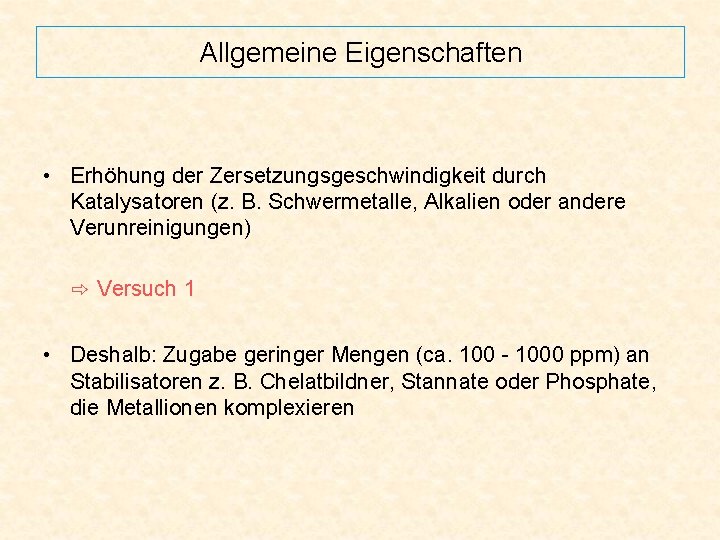 Allgemeine Eigenschaften

• Erhöhung der Zersetzungsgeschwindigkeit durch Katalysatoren (z. B. Schwermetalle, Alkalien oder andere Verunreinigungen)

⇨ Versuch 1

• Deshalb: Zugabe geringer Mengen (ca. 100 - 1000 ppm) an Stabilisatoren z. B. Chelatbildner, Stannate oder Phosphate, die Metallionen komplexieren